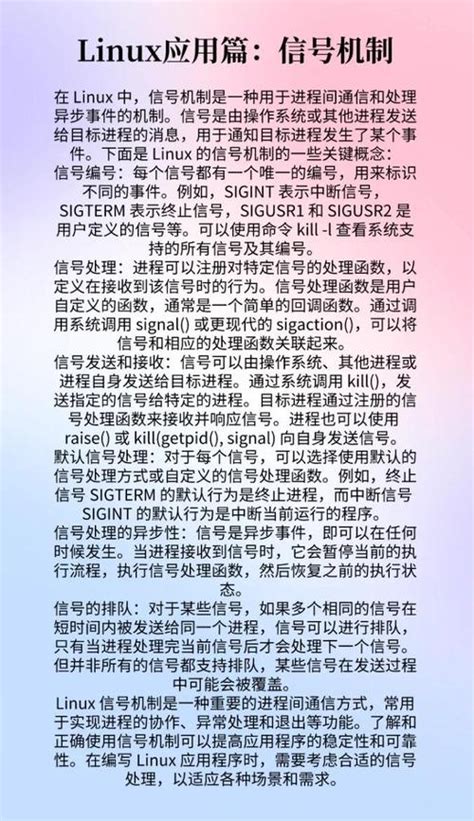 Linux应用篇：信号机制

在 Linux 中，信号机制是一种用于进程间通信和处理异步事件的机制。信号是由操作系统或其他进程发送给目标进程的消息，用于通知目标进程发生了某个事件。下面是 Linux 的信号机制的一些关键概念：

信号编号：每个信号都有一个唯一的编号，用来标识不同的事件。例如，SIGINT 表示中断信号，SIGTERM 表示终止信号，SIGUSR1 和 SIGUSR2 是用户定义的信号等。可以使用命令 kill -l 查看系统支持的所有信号及其编号。

信号处理：进程可以注册对特定信号的处理函数，以定义在接收到该信号时的行为。信号处理函数是用户自定义的函数，通常是一个简单的回调函数。通过调用系统调用 signal() 或更现代的 sigaction()，可以将信号和相应的处理函数关联起来。

信号发送和接收：信号可以由操作系统、其他进程或进程自身发送给目标进程。通过系统调用 kill()，发送指定的信号给特定的进程。目标进程通过注册的信号处理函数来接收并响应信号。进程也可以使用 raise() 或 kill(getpid(), signal) 向自身发送信号。

默认信号处理：对于每个信号，可以选择使用默认的信号处理方式或自定义的信号处理函数。例如，终止信号 SIGTERM 的默认行为是终止进程，而中断信号 SIGINT 的默认行为是中断当前运行的程序。

信号处理的异步性：信号是异步事件，即可以在任何时候发生。当进程接收到信号时，它会暂停当前的执行流程，执行信号处理函数，然后恢复之前的执行状态。

信号的排队：对于某些信号，如果多个相同的信号在短时间内被发送给同一个进程，信号可以进行排队，只有当进程处理完当前信号后才会处理下一个信号。但并非所有的信号都支持排队，某些信号在发送过程中可能会被覆盖。

Linux 信号机制是一种重要的进程间通信方式，常用于实现进程的协作、异常处理和退出等功能。了解和正确使用信号机制可以提高应用程序的稳定性和可靠性。在编写 Linux 应用程序时，需要考虑合适的信号处理，以适应各种场景和需求。